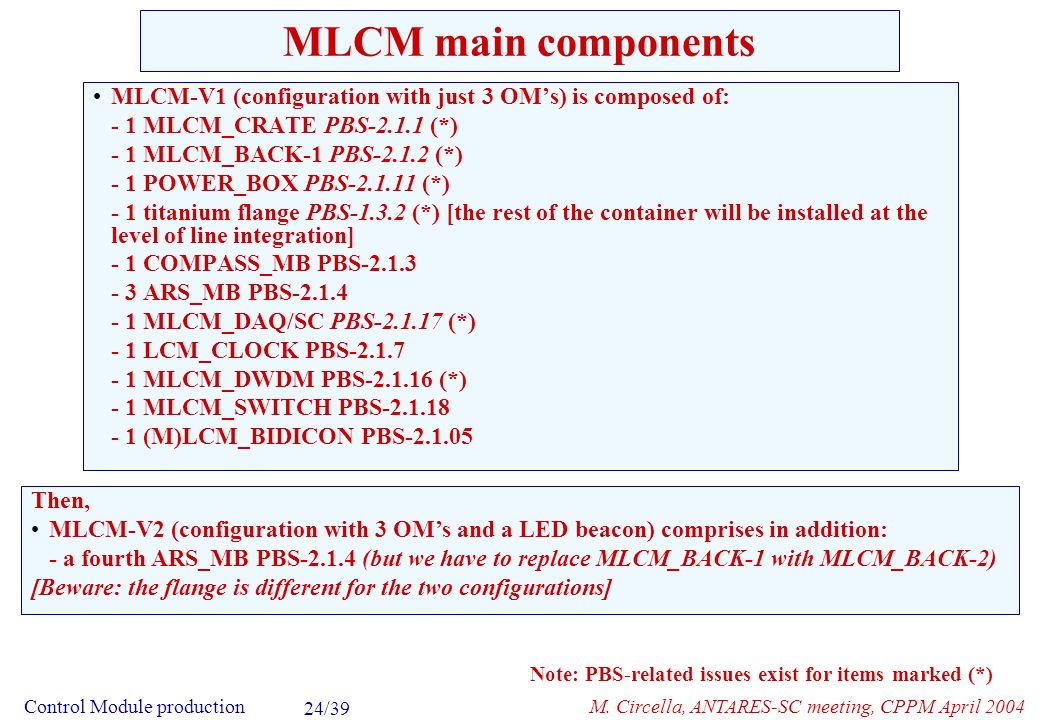 MLCM main components

• MLCM-V1 (configuration with just 3 OM's) is composed of:
- 1 MLCM_CRATE PBS-2.1.1 (*)
- 1 MLCM_BACK-1 PBS-2.1.2 (*)
- 1 POWER_BOX PBS-2.1.11 (*)
- 1 titanium flange PBS-1.3.2 (*) [the rest of the container will be installed at the level of line integration]
- 1 COMPASS_MB PBS-2.1.3
- 3 ARS_MB PBS-2.1.4
- 1 MLCM_DAQ/SC PBS-2.1.17 (*)
- 1 LCM_CLOCK PBS-2.1.7
- 1 MLCM_DWDM PBS-2.1.16 (*)
- 1 MLCM_SWITCH PBS-2.1.18
- 1 (M)LCM_BIDICON PBS-2.1.05

Then,
• MLCM-V2 (configuration with 3 OM's and a LED beacon) comprises in addition:
- a fourth ARS_MB PBS-2.1.4 (but we have to replace MLCM_BACK-1 with MLCM_BACK-2)
[Beware: the flange is different for the two configurations]

Note: PBS-related issues exist for items marked (*)

Control Module production 24/39 M. Circella, ANTARES-SC meeting, CPPM April 2004